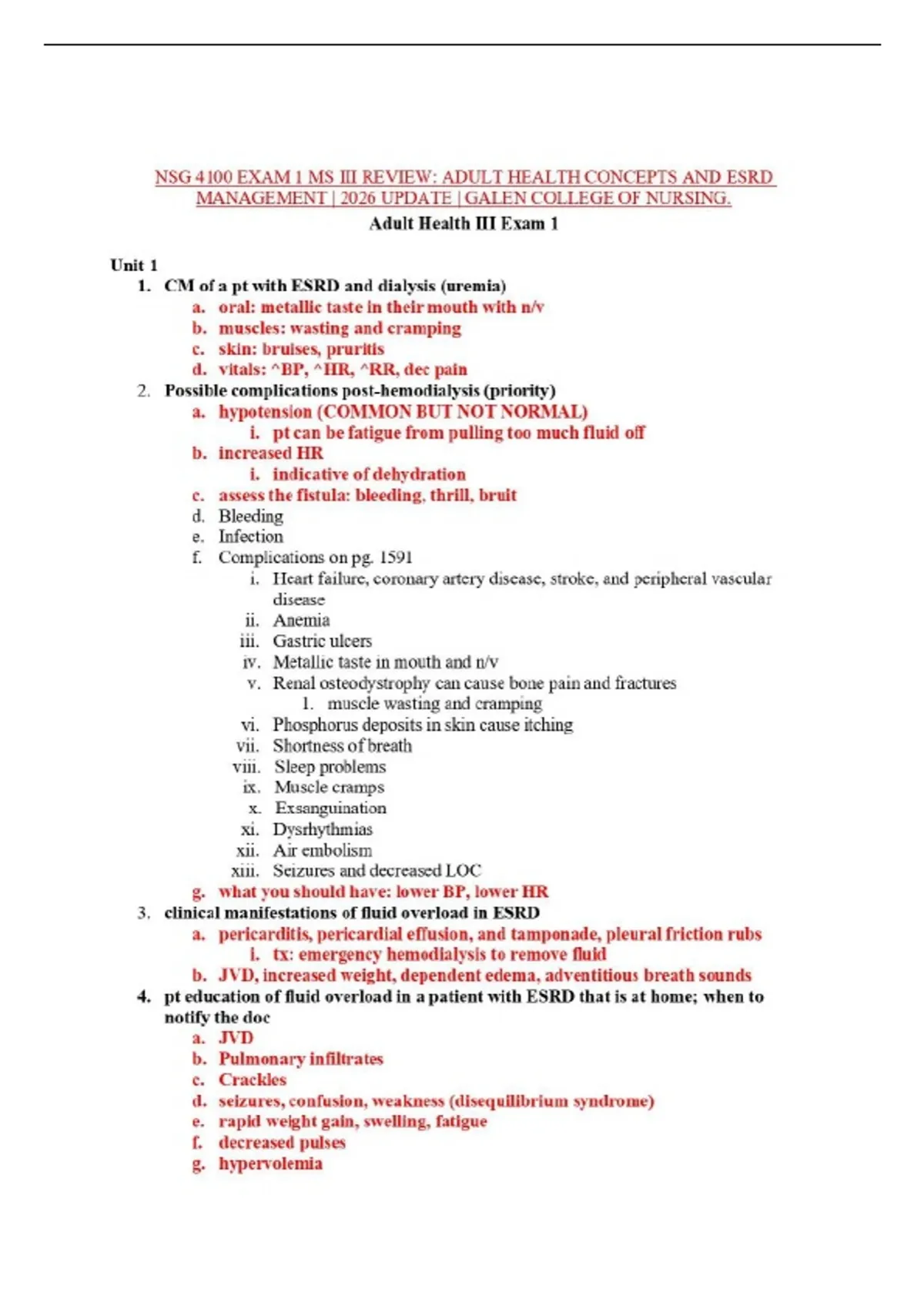 NSG 4100 EXAM 1 MS III REVIEW: ADULT HEALTH CONCEPTS AND ESRD MANAGEMENT | 2026 UPDATE | GALEN COLLEGE OF NURSING.

Adult Health III Exam 1

Unit 1
1. CM of a pt with ESRD and dialysis (uremia)
a. oral: metallic taste in their mouth with n/v
b. muscles: wasting and cramping
c. skin: bruises, pruritis
d. vitals: ^BP, ^HR, ^RR, dec pain
2. Possible complications post-hemodialysis (priority)
a. hypotension (COMMON BUT NOT NORMAL)
i. pt can be fatigue from pulling too much fluid off
b. increased HR
i. indicative of dehydration
c. assess the fistula: bleeding, thrill, bruit
d. Bleeding
e. Infection
f. Complications on pg. 1591
i. Heart failure, coronary artery disease, stroke, and peripheral vascular disease
ii. Anemia
iii. Gastric ulcers
iv. Metallic taste in mouth and n/v
v. Renal osteodystrophy can cause bone pain and fractures
1. muscle wasting and cramping
vi. Phosphorus deposits in skin cause itching
vii. Shortness of breath
viii. Sleep problems
ix. Muscle cramps
x. Exsanguination
xi. Dysrhythmias
xii. Air embolism
xiii. Seizures and decreased LOC
g. what you should have: lower BP, lower HR
3. clinical manifestations of fluid overload in ESRD
a. pericarditis, pericardial effusion, and tamponade, pleural friction rubs
i. tx: emergency hemodialysis to remove fluid
b. JVD, increased weight, dependent edema, adventitious breath sounds
4. pt education of fluid overload in a patient with ESRD that is at home; when to notify the doc
a. JVD
b. Pulmonary infiltrates
c. Crackles
d. seizures, confusion, weakness (disequilibrium syndrome)
e. rapid weight gain, swelling, fatigue
f. decreased pulses
g. hypervolemia